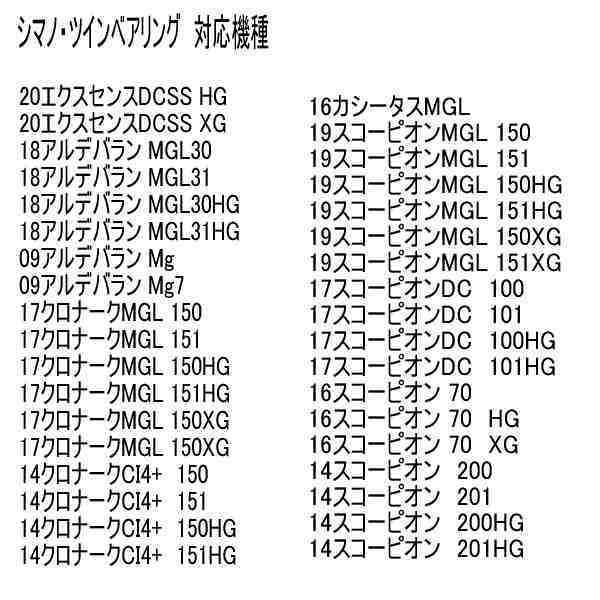 シマノ・ツインベアリング 対応機種

20エクスセンスDCSS HG
20エクスセンスDCSS XG
18アルデバラン MGL30
18アルデバラン MGL31
18アルデバラン MGL30HG
18アルデバラン MGL31HG
09アルデバラン Mg
09アルデバラン Mg7
17クロナークMGL 150
17クロナークMGL 151
17クロナークMGL 150HG
17クロナークMGL 151HG
17クロナークMGL 150XG
17クロナークMGL 150XG
14クロナークCI4+ 150
14クロナークCI4+ 151
14クロナークCI4+ 150HG
14クロナークCI4+ 151HG

16カシータスMGL
19スコーピオンMGL 150
19スコーピオンMGL 151
19スコーピオンMGL 150HG
19スコーピオンMGL 151HG
19スコーピオンMGL 150XG
19スコーピオンMGL 151XG
17スコーピオンDC 100
17スコーピオンDC 101
17スコーピオンDC 100HG
17スコーピオンDC 101HG
16スコーピオン 70
16スコーピオン 70 HG
16スコーピオン 70 XG
14スコーピオン 200
14スコーピオン 201
14スコーピオン 200HG
14スコーピオン 201HG